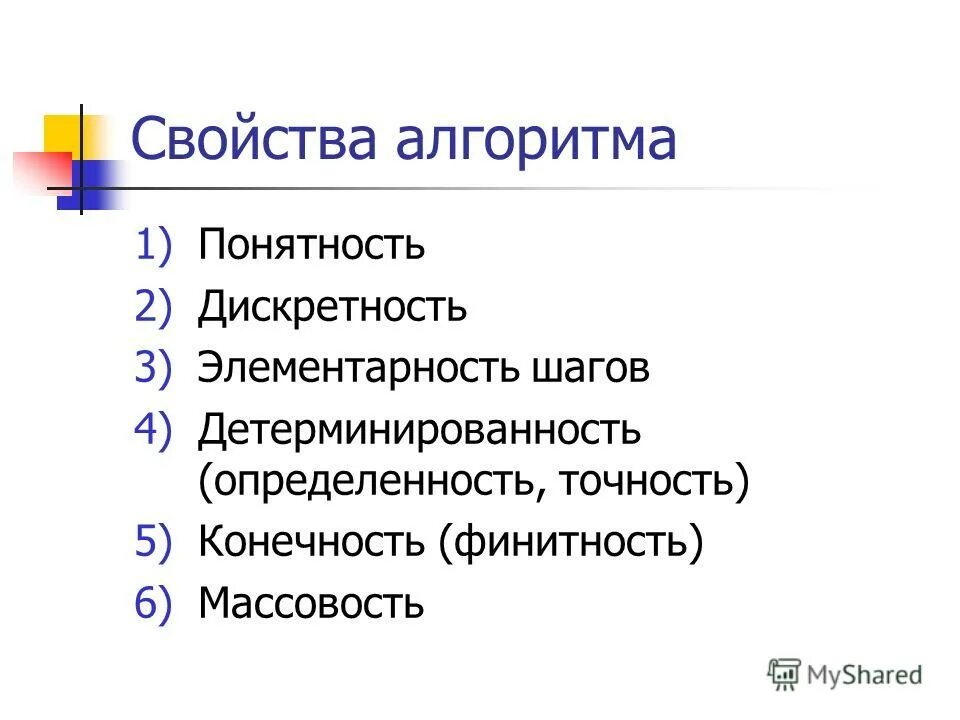 Свойства алгоритма

1) Понятность
2) Дискретность
3) Элементарность шагов
4) Детерминированность (определенность, точность)
5) Конечность (финитность)
6) Массовость

MyShared